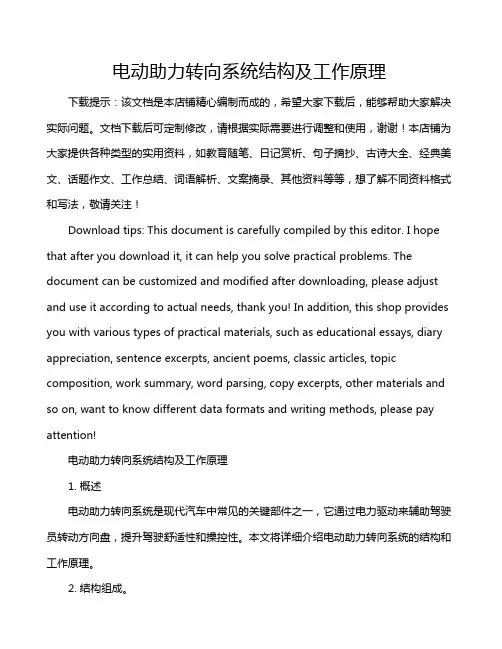 电动助力转向系统结构及工作原理

下载提示：该文档是本店铺精心编制而成的，希望大家下载后，能够帮助大家解决实际问题。文档下载后可定制修改，请根据实际需要进行调整和使用，谢谢！本店铺为大家提供各种类型的实用资料，如教育随笔、日记赏析、句子摘抄、古诗大全、经典美文、话题作文、工作总结、词语解析、文案摘录、其他资料等等，想了解不同资料格式和写法，敬请关注！

Download tips: This document is carefully compiled by this editor. I hope that after you download it, it can help you solve practical problems. The document can be customized and modified after downloading, please adjust and use it according to actual needs, thank you! In addition, this shop provides you with various types of practical materials, such as educational essays, diary appreciation, sentence excerpts, ancient poems, classic articles, topic composition, work summary, word parsing, copy excerpts, other materials and so on, want to know different data formats and writing methods, please pay attention!

电动助力转向系统结构及工作原理

1. 概述

电动助力转向系统是现代汽车中常见的关键部件之一，它通过电力驱动来辅助驾驶员转动方向盘，提升驾驶舒适性和操控性。本文将详细介绍电动助力转向系统的结构和工作原理。

2. 结构组成。